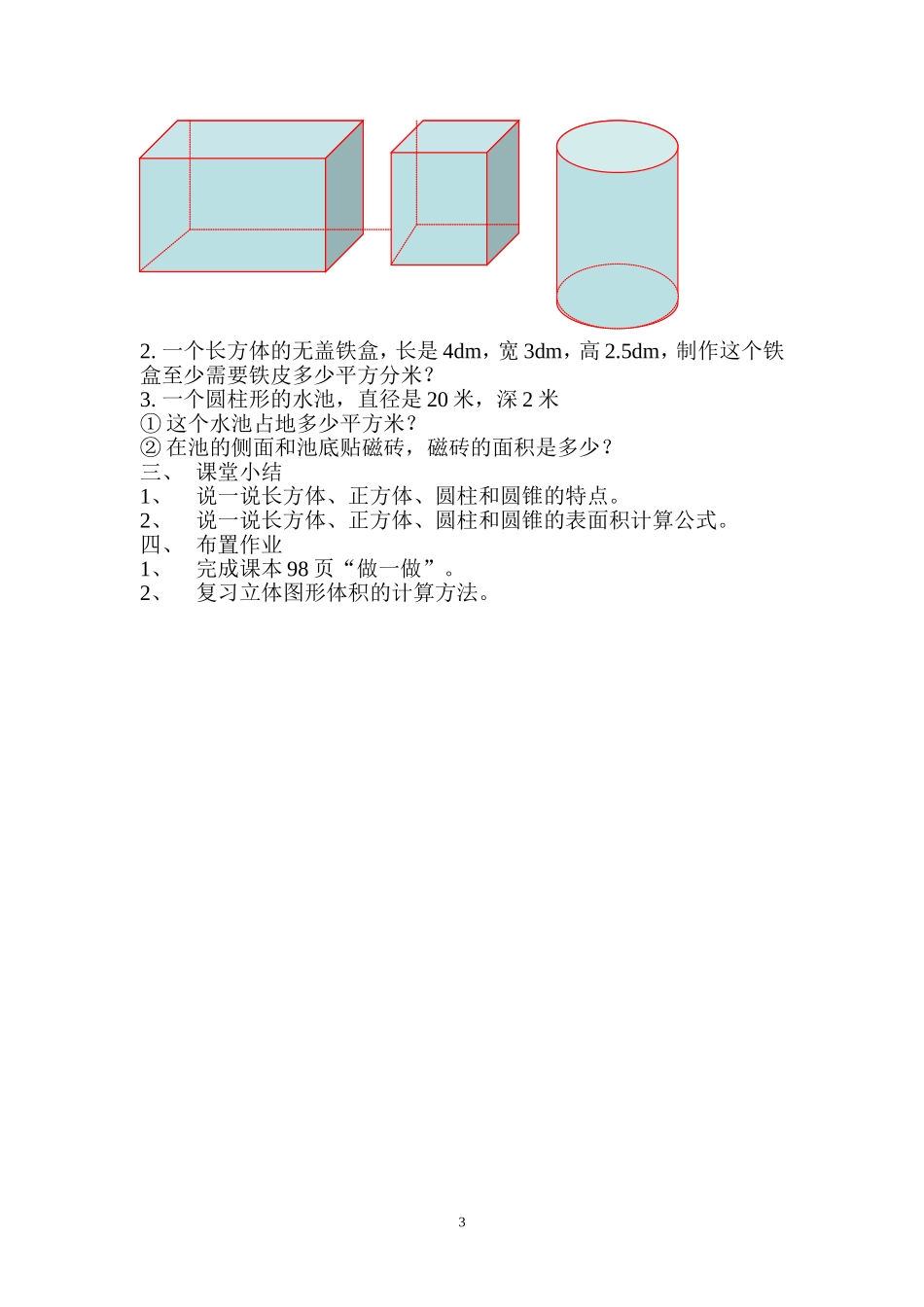 2. 一个长方体的无盖铁盒，长是 4dm，宽 3dm，高 2.5dm，制作这个铁盒至少需要铁皮多少平方分米？
3. 一个圆柱形的水池，直径是 20 米，深 2 米
① 这个水池占地多少平方米？
② 在池的侧面和池底贴磁砖，磁砖的面积是多少？
三、 课堂小结
1、 说一说长方体、正方体、圆柱和圆锥的特点。
2、 说一说长方体、正方体、圆柱和圆锥的表面积计算公式。
四、 布置作业
1、 完成课本 98 页“做一做”。
2、 复习立体图形体积的计算方法。

3